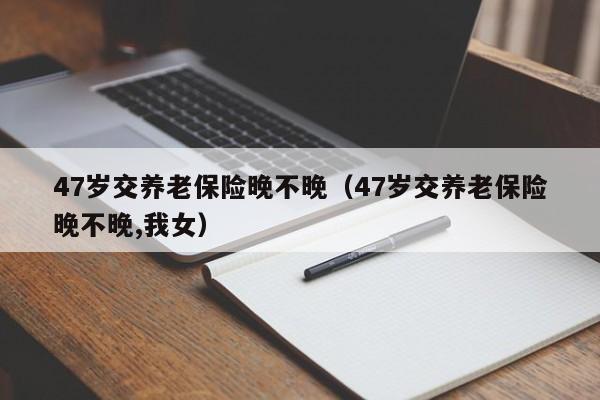 47岁交养老保险晚不晚（47岁交养老保险晚不晚,我女）